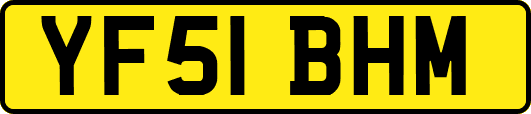 YF51 BHM